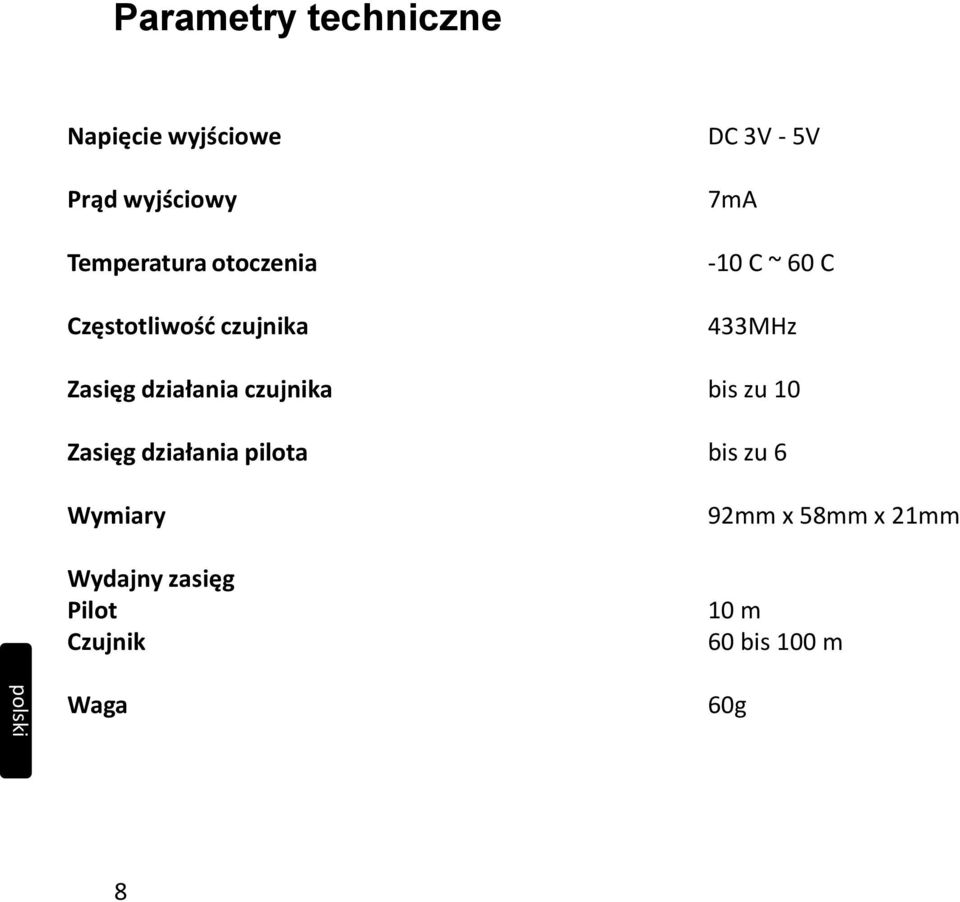 Parametry techniczne

| | |
|---|---|
| Napięcie wyjściowe | DC 3V - 5V |
| Prąd wyjściowy | 7mA |
| Temperatura otoczenia | -10 C ~ 60 C |
| Częstotliwość czujnika | 433MHz |
| Zasięg działania czujnika | bis zu 10 |
| Zasięg działania pilota | bis zu 6 |
| Wymiary | 92mm x 58mm x 21mm |
| Wydajny zasięg | |
| Pilot | 10 m |
| Czujnik | 60 bis 100 m |
| Waga | 60g |

polski

8